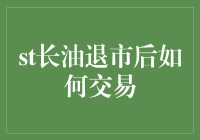 st长油退市后如何交易